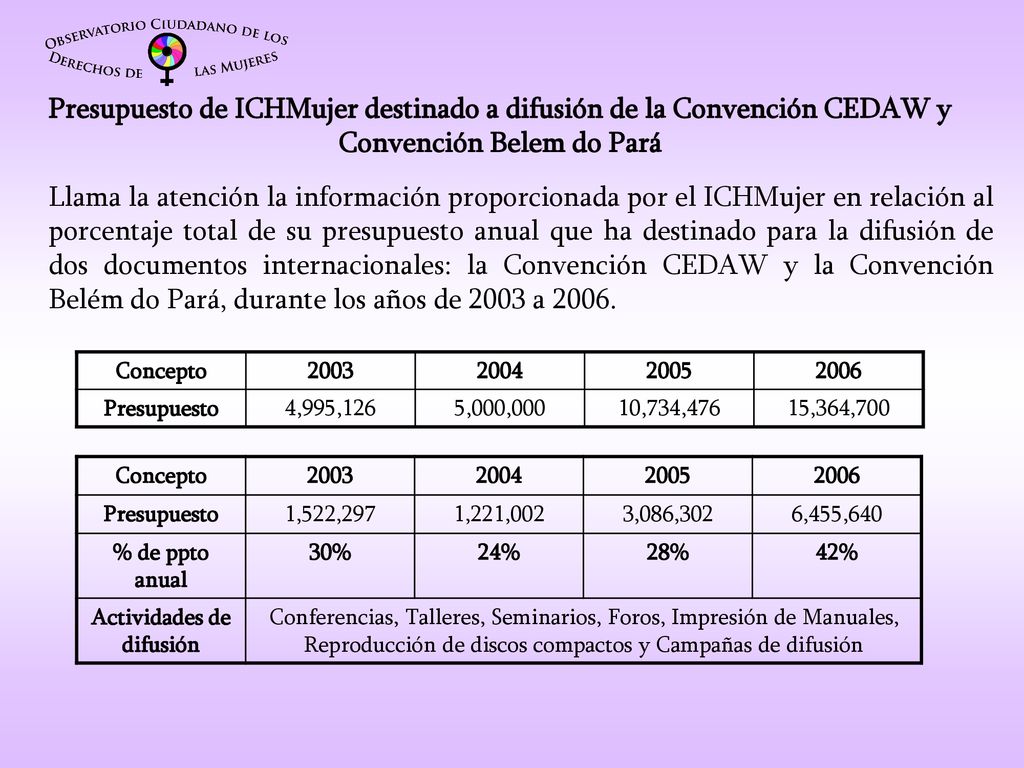 Observatorio Ciudadano de los Derechos de las Mujeres

Presupuesto de ICHMujer destinado a difusión de la Convención CEDAW y Convención Belem do Pará

Llama la atención la información proporcionada por el ICHMujer en relación al porcentaje total de su presupuesto anual que ha destinado para la difusión de dos documentos internacionales: la Convención CEDAW y la Convención Belém do Pará, durante los años de 2003 a 2006.

| Concepto | 2003 | 2004 | 2005 | 2006 |
|---|---|---|---|---|
| Presupuesto | 4,995,126 | 5,000,000 | 10,734,476 | 15,364,700 |

| Concepto | 2003 | 2004 | 2005 | 2006 |
|---|---|---|---|---|
| Presupuesto | 1,522,297 | 1,221,002 | 3,086,302 | 6,455,640 |
| % de ppto anual | 30% | 24% | 28% | 42% |
| Actividades de difusión | Conferencias, Talleres, Seminarios, Foros, Impresión de Manuales, Reproducción de discos compactos y Campañas de difusión | | | |